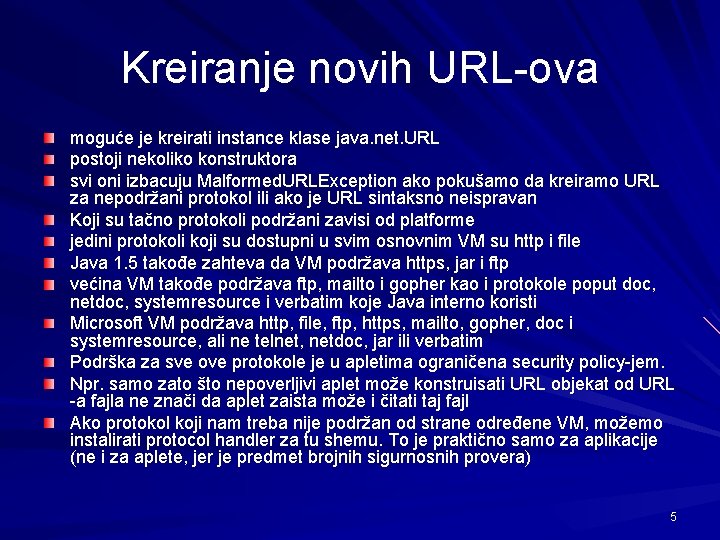 Kreiranje novih URL-ova

moguće je kreirati instance klase java.net.URL

postoji nekoliko konstruktora

svi oni izbacuju MalformedURLException ako pokušamo da kreiramo URL za nepodržani protokol ili ako je URL sintaksno neispravan

Koji su tačno protokoli podržani zavisi od platforme

jedini protokoli koji su dostupni u svim osnovnim VM su http i file

Java 1.5 takođe zahteva da VM podržava https, jar i ftp

većina VM takođe podržava ftp, mailto i gopher kao i protokole poput doc, netdoc, systemresource i verbatim koje Java interno koristi

Microsoft VM podržava http, file, ftp, https, mailto, gopher, doc i systemresource, ali ne telnet, netdoc, jar ili verbatim

Podrška za sve ove protokole je u apletima ograničena security policy-jem.

Npr. samo zato što nepoverljivi aplet može konstruisati URL objekat od URL -a fajla ne znači da aplet zaista može i čitati taj fajl

Ako protokol koji nam treba nije podržan od strane određene VM, možemo instalirati protocol handler za tu shemu. To je praktično samo za aplikacije (ne i za aplete, jer je predmet brojnih sigurnosnih provera)

5